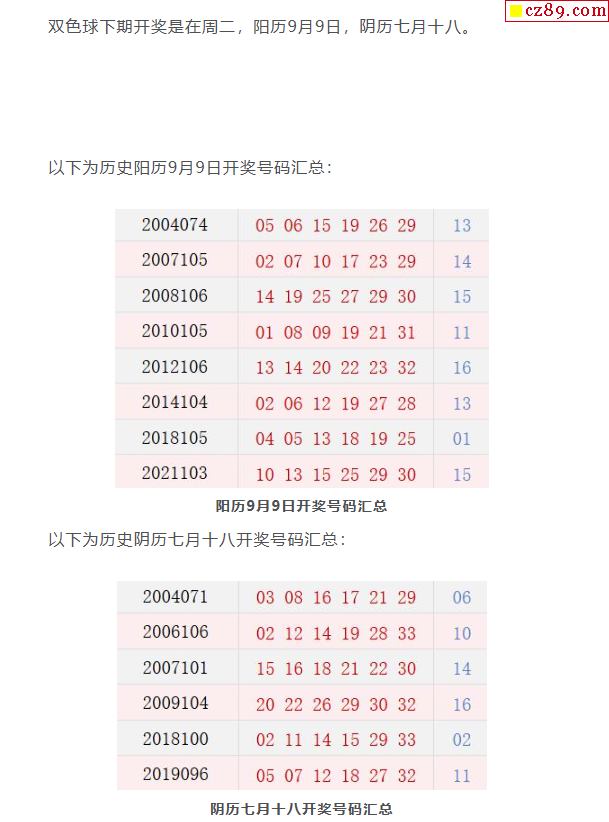 cz89.com

双色球下期开奖是在周二，阳历9月9日，阴历七月十八。

以下为历史阳历9月9日开奖号码汇总：

| 2004074 | 05 06 15 19 26 29 | 13 |
|---|---|---|
| 2007105 | 02 07 10 17 23 29 | 14 |
| 2008106 | 14 19 25 27 29 30 | 15 |
| 2010105 | 01 08 09 19 21 31 | 11 |
| 2012106 | 13 14 20 22 23 32 | 16 |
| 2014104 | 02 06 12 19 27 28 | 13 |
| 2018105 | 04 05 13 18 19 25 | 01 |
| 2021103 | 10 13 15 25 29 30 | 15 |

阳历9月9日开奖号码汇总

以下为历史阴历七月十八开奖号码汇总：

| 2004071 | 03 08 16 17 21 29 | 06 |
|---|---|---|
| 2006106 | 02 12 14 19 28 33 | 10 |
| 2007101 | 15 16 18 21 22 30 | 14 |
| 2009104 | 20 22 26 29 30 32 | 16 |
| 2018100 | 02 11 14 15 29 33 | 02 |
| 2019096 | 05 07 12 18 27 32 | 11 |

阴历七月十八开奖号码汇总